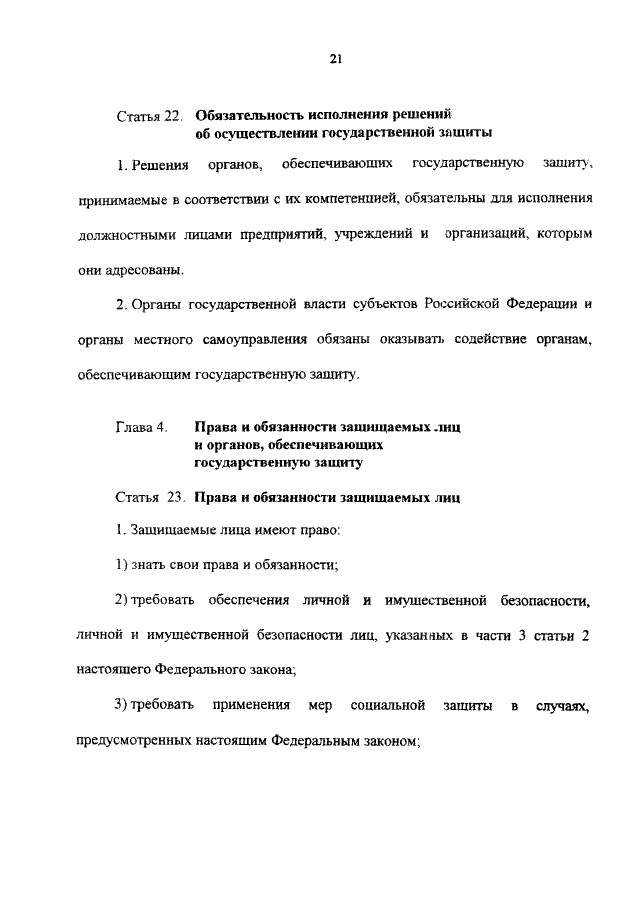 21

Статья 22. Обязательность исполнения решений об осуществлении государственной защиты

1. Решения органов, обеспечивающих государственную защиту, принимаемые в соответствии с их компетенцией, обязательны для исполнения должностными лицами предприятий, учреждений и организаций, которым они адресованы.

2. Органы государственной власти субъектов Российской Федерации и органы местного самоуправления обязаны оказывать содействие органам, обеспечивающим государственную защиту.

Глава 4. Права и обязанности защищаемых лиц и органов, обеспечивающих государственную защиту

Статья 23. Права и обязанности защищаемых лиц

1. Защищаемые лица имеют право:

1) знать свои права и обязанности;

2) требовать обеспечения личной и имущественной безопасности, личной и имущественной безопасности лиц, указанных в части 3 статьи 2 настоящего Федерального закона;

3) требовать применения мер социальной защиты в случаях, предусмотренных настоящим Федеральным законом;